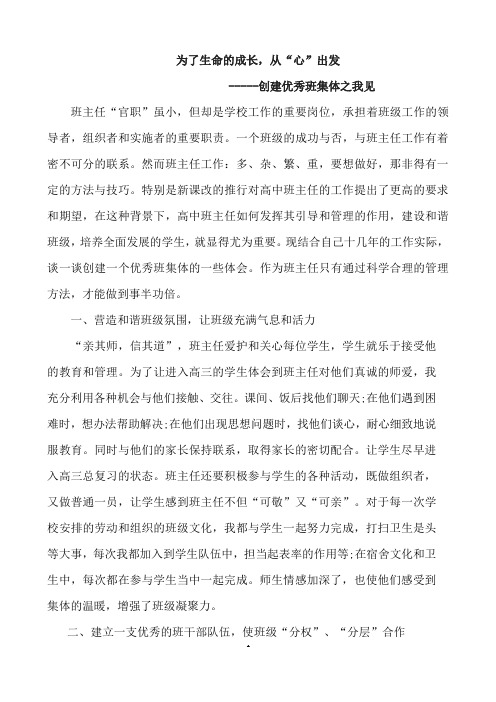 为了生命的成长，从“心”出发

------创建优秀班集体之我见

班主任“官职”虽小，但却是学校工作的重要岗位，承担着班级工作的领导者，组织者和实施者的重要职责。一个班级的成功与否，与班主任工作有着密不可分的联系。然而班主任工作：多、杂、繁、重，要想做好，那非得有一定的方法与技巧。特别是新课改的推行对高中班主任的工作提出了更高的要求和期望，在这种背景下，高中班主任如何发挥其引导和管理的作用，建设和谐班级，培养全面发展的学生，就显得尤为重要。现结合自己十几年的工作实际，谈一谈创建一个优秀班集体的一些体会。作为班主任只有通过科学合理的管理方法，才能做到事半功倍。

一、营造和谐班级氛围，让班级充满气息和活力

“亲其师，信其道”，班主任爱护和关心每位学生，学生就乐于接受他的教育和管理。为了让进入高三的学生体会到班主任对他们真诚的师爱，我充分利用各种机会与他们接触、交往。课间、饭后找他们聊天;在他们遇到困难时，想办法帮助解决;在他们出现思想问题时，找他们谈心，耐心细致地说服教育。同时与他们的家长保持联系，取得家长的密切配合。让学生尽早进入高三总复习的状态。班主任还要积极参与学生的各种活动，既做组织者，又做普通一员，让学生感到班主任不但“可敬”又“可亲”。对于每一次学校安排的劳动和组织的班级文化，我都与学生一起努力完成，打扫卫生是头等大事，每次我都加入到学生队伍中，担当起表率的作用等;在宿舍文化和卫生中，每次都在参与学生当中一起完成。师生情感加深了，也使他们感受到集体的温暖，增强了班级凝聚力。

二、建立一支优秀的班干部队伍，使班级“分权”、“分层”合作